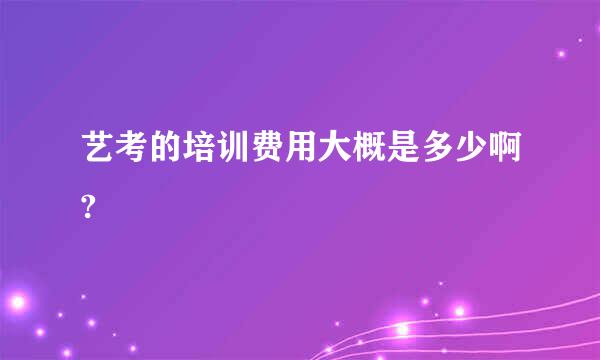 艺考的培训费用大概是多少啊?